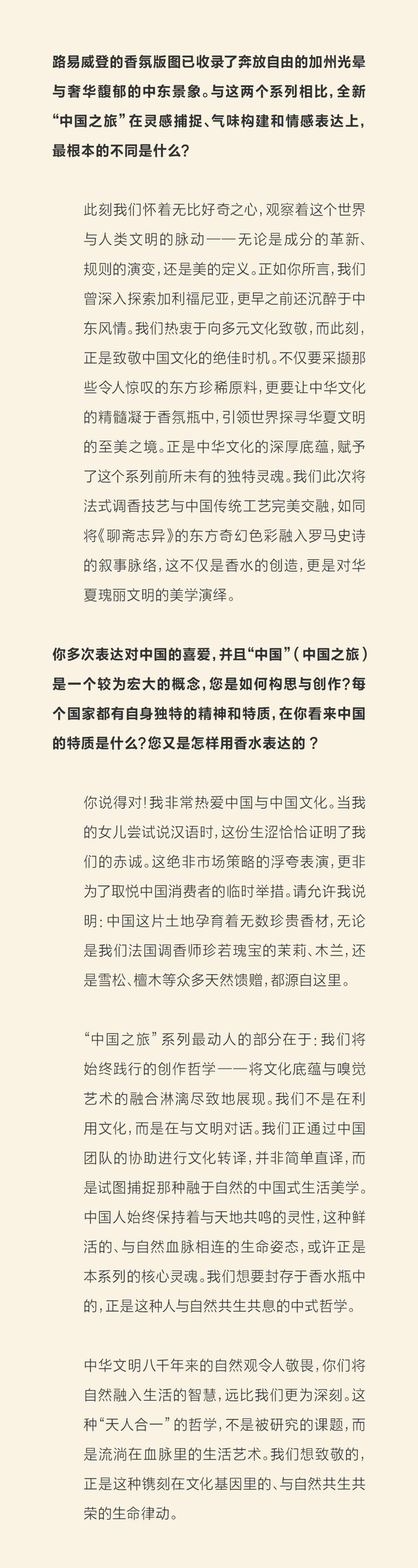 路易威登的香氛版图已收录了奔放自由的加州光晕与奢华馥郁的中东景象。与这两个系列相比，全新“中国之旅”在灵感捕捉、气味构建和情感表达上，最根本的不同是什么？

此刻我们怀着无比好奇之心，观察着这个世界与人类文明的脉动——无论是成分的革新、规则的演变，还是美的定义。正如你所言，我们曾深入探索加利福尼亚，更早之前还沉醉于中东风情。我们热衷于向多元文化致敬，而此刻，正是致敬中国文化的绝佳时机。不仅要采撷那些令人惊叹的东方珍稀原料，更要让中华文化的精髓凝于香氛瓶中，引领世界探寻华夏文明的至美之境。正是中华文化的深厚底蕴，赋予了这个系列前所未有的独特灵魂。我们此次将法式调香技艺与中国传统工艺完美交融，如同将《聊斋志异》的东方奇幻色彩融入罗马史诗的叙事脉络，这不仅是香水的创造，更是对华夏瑰丽文明的美学演绎。

你多次表达对中国的喜爱，并且“中国”（中国之旅）是一个较为宏大的概念，您是如何构思与创作？每个国家都有自身独特的精神和特质，在你看来中国的特质是什么？您又是怎样用香水表达的？

你说得对！我非常热爱中国与中国文化。当我的女儿尝试说汉语时，这份生涩恰恰证明了我们的赤诚。这绝非市场策略的浮夸表演，更非为了取悦中国消费者的临时举措。请允许我说明：中国这片土地孕育着无数珍贵香材，无论是我们法国调香师珍若瑰宝的茉莉、木兰，还是雪松、檀木等众多天然馈赠，都源自这里。

“中国之旅”系列最动人的部分在于：我们将始终践行的创作哲学——将文化底蕴与嗅觉艺术的融合淋漓尽致地展现。我们不是在利用文化，而是在与文明对话。我们正通过中国团队的协助进行文化转译，并非简单直译，而是试图捕捉那种融于自然的中国式生活美学。中国人始终保持着与天地共鸣的灵性，这种鲜活的、与自然血脉相连的生命姿态，或许正是本系列的核心灵魂。我们想要封存于香水瓶中的，正是这种人与自然共生共息的中式哲学。

中华文明八千年来的自然观令人敬畏，你们将自然融入生活的智慧，远比我们更为深刻。这种“天人合一”的哲学，不是被研究的课题，而是流淌在血脉里的生活艺术。我们想致敬的，正是这种镌刻在文化基因里的、与自然共生共荣的生命律动。